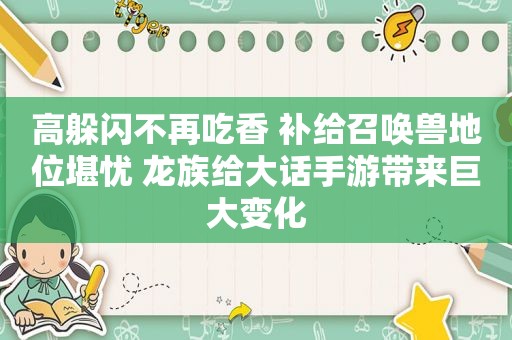 tiger

高躲闪不再吃香 补给召唤兽地位堪忧 龙族给大话手游带来巨大变化